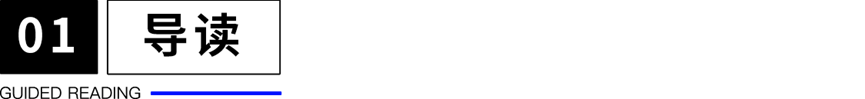 01 导读

GUIDED READING